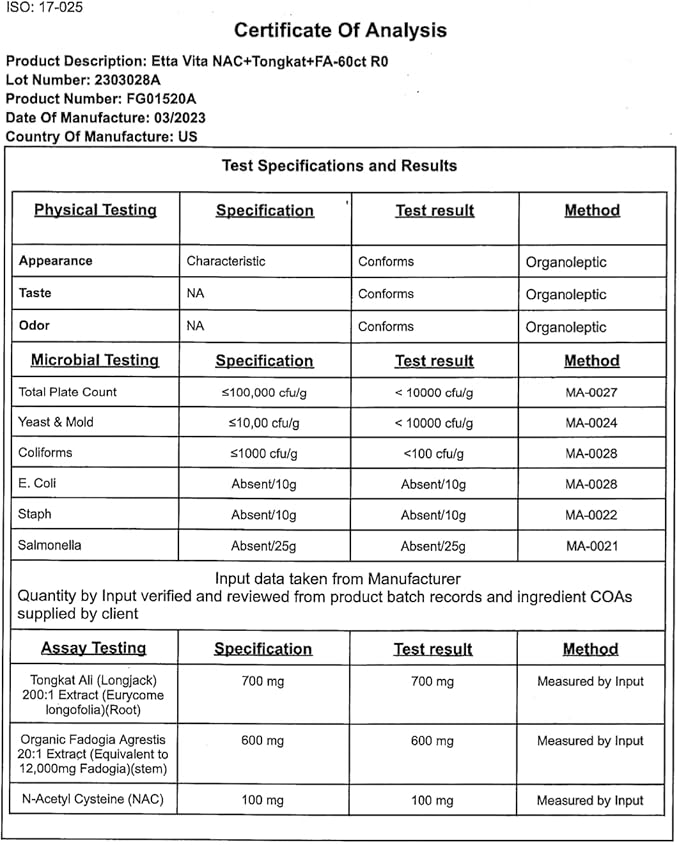 ISO: 17-025

Certificate Of Analysis

Product Description: Etta Vita NAC+Tongkat+FA-60ct R0
Lot Number: 2303028A
Product Number: FG01520A
Date Of Manufacture: 03/2023
Country Of Manufacture: US

Test Specifications and Results

| Physical Testing | Specification | Test result | Method |
|---|---|---|---|
| Appearance | Characteristic | Conforms | Organoleptic |
| Taste | NA | Conforms | Organoleptic |
| Odor | NA | Conforms | Organoleptic |
| Microbial Testing | Specification | Test result | Method |
| Total Plate Count | ≤100,000 cfu/g | < 10000 cfu/g | MA-0027 |
| Yeast & Mold | ≤10,00 cfu/g | < 10000 cfu/g | MA-0024 |
| Coliforms | ≤1000 cfu/g | <100 cfu/g | MA-0028 |
| E. Coli | Absent/10g | Absent/10g | MA-0028 |
| Staph | Absent/10g | Absent/10g | MA-0022 |
| Salmonella | Absent/25g | Absent/25g | MA-0021 |

Input data taken from Manufacturer
Quantity by Input verified and reviewed from product batch records and ingredient COAs supplied by client

| Assay Testing | Specification | Test result | Method |
|---|---|---|---|
| Tongkat Ali (Longjack) 200:1 Extract (Eurycome longofolia)(Root) | 700 mg | 700 mg | Measured by Input |
| Organic Fadogia Agrestis 20:1 Extract (Equivalent to 12,000mg Fadogia)(stem) | 600 mg | 600 mg | Measured by Input |
| N-Acetyl Cysteine (NAC) | 100 mg | 100 mg | Measured by Input |